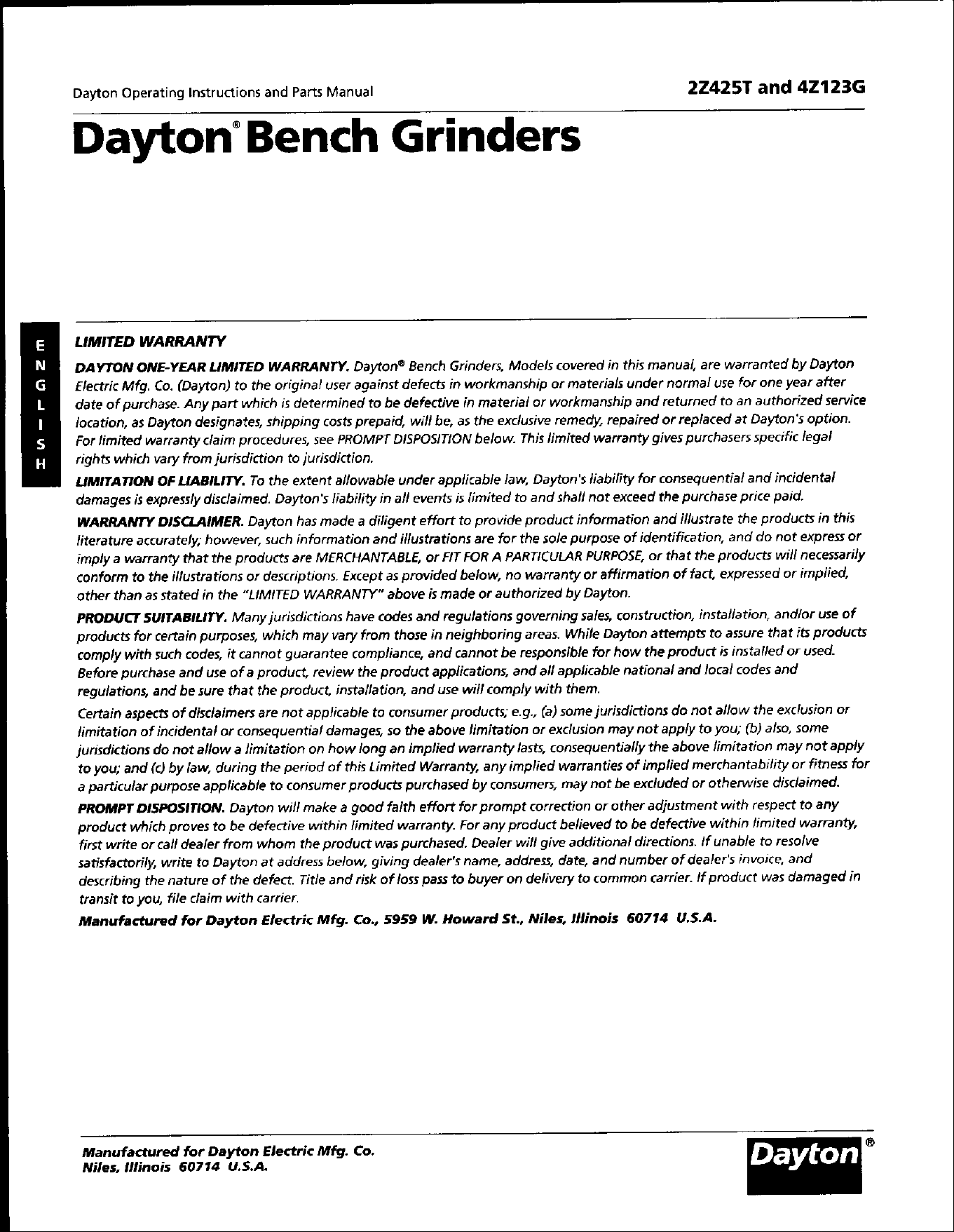 Dayton Operating Instructions and Parts Manual

2Z425T and 4Z123G

Dayton® Bench Grinders

E
N
G
L
I
S
H

LIMITED WARRANTY

DAYTON ONE-YEAR LIMITED WARRANTY. Dayton® Bench Grinders, Models covered in this manual, are warranted by Dayton Electric Mfg. Co. (Dayton) to the original user against defects in workmanship or materials under normal use for one year after date of purchase. Any part which is determined to be defective in material or workmanship and returned to an authorized service location, as Dayton designates, shipping costs prepaid, will be, as the exclusive remedy, repaired or replaced at Dayton's option. For limited warranty claim procedures, see PROMPT DISPOSITION below. This limited warranty gives purchasers specific legal rights which vary from jurisdiction to jurisdiction.

LIMITATION OF LIABILITY. To the extent allowable under applicable law, Dayton's liability for consequential and incidental damages is expressly disclaimed. Dayton's liability in all events is limited to and shall not exceed the purchase price paid.

WARRANTY DISCLAIMER. Dayton has made a diligent effort to provide product information and illustrate the products in this literature accurately; however, such information and illustrations are for the sole purpose of identification, and do not express or imply a warranty that the products are MERCHANTABLE, or FIT FOR A PARTICULAR PURPOSE, or that the products will necessarily conform to the illustrations or descriptions. Except as provided below, no warranty or affirmation of fact, expressed or implied, other than as stated in the "LIMITED WARRANTY" above is made or authorized by Dayton.

PRODUCT SUITABILITY. Many jurisdictions have codes and regulations governing sales, construction, installation, and/or use of products for certain purposes, which may vary from those in neighboring areas. While Dayton attempts to assure that its products comply with such codes, it cannot guarantee compliance, and cannot be responsible for how the product is installed or used. Before purchase and use of a product, review the product applications, and all applicable national and local codes and regulations, and be sure that the product, installation, and use will comply with them.

Certain aspects of disclaimers are not applicable to consumer products; e.g., (a) some jurisdictions do not allow the exclusion or limitation of incidental or consequential damages, so the above limitation or exclusion may not apply to you; (b) also, some jurisdictions do not allow a limitation on how long an implied warranty lasts, consequentially the above limitation may not apply to you; and (c) by law, during the period of this Limited Warranty, any implied warranties of implied merchantability or fitness for a particular purpose applicable to consumer products purchased by consumers, may not be excluded or otherwise disclaimed.

PROMPT DISPOSITION. Dayton will make a good faith effort for prompt correction or other adjustment with respect to any product which proves to be defective within limited warranty. For any product believed to be defective within limited warranty, first write or call dealer from whom the product was purchased. Dealer will give additional directions. If unable to resolve satisfactorily, write to Dayton at address below, giving dealer's name, address, date, and number of dealer's invoice, and describing the nature of the defect. Title and risk of loss pass to buyer on delivery to common carrier. If product was damaged in transit to you, file claim with carrier.

Manufactured for Dayton Electric Mfg. Co., 5959 W. Howard St., Niles, Illinois 60714 U.S.A.

Manufactured for Dayton Electric Mfg. Co.
Niles, Illinois 60714 U.S.A.

Dayton®